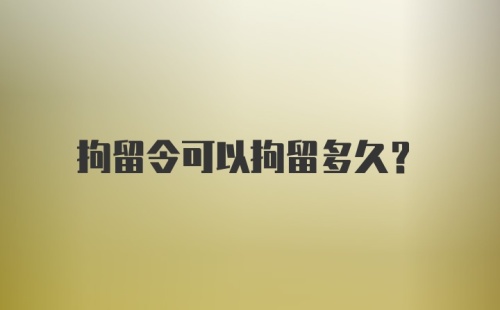 拘留令可以拘留多久？